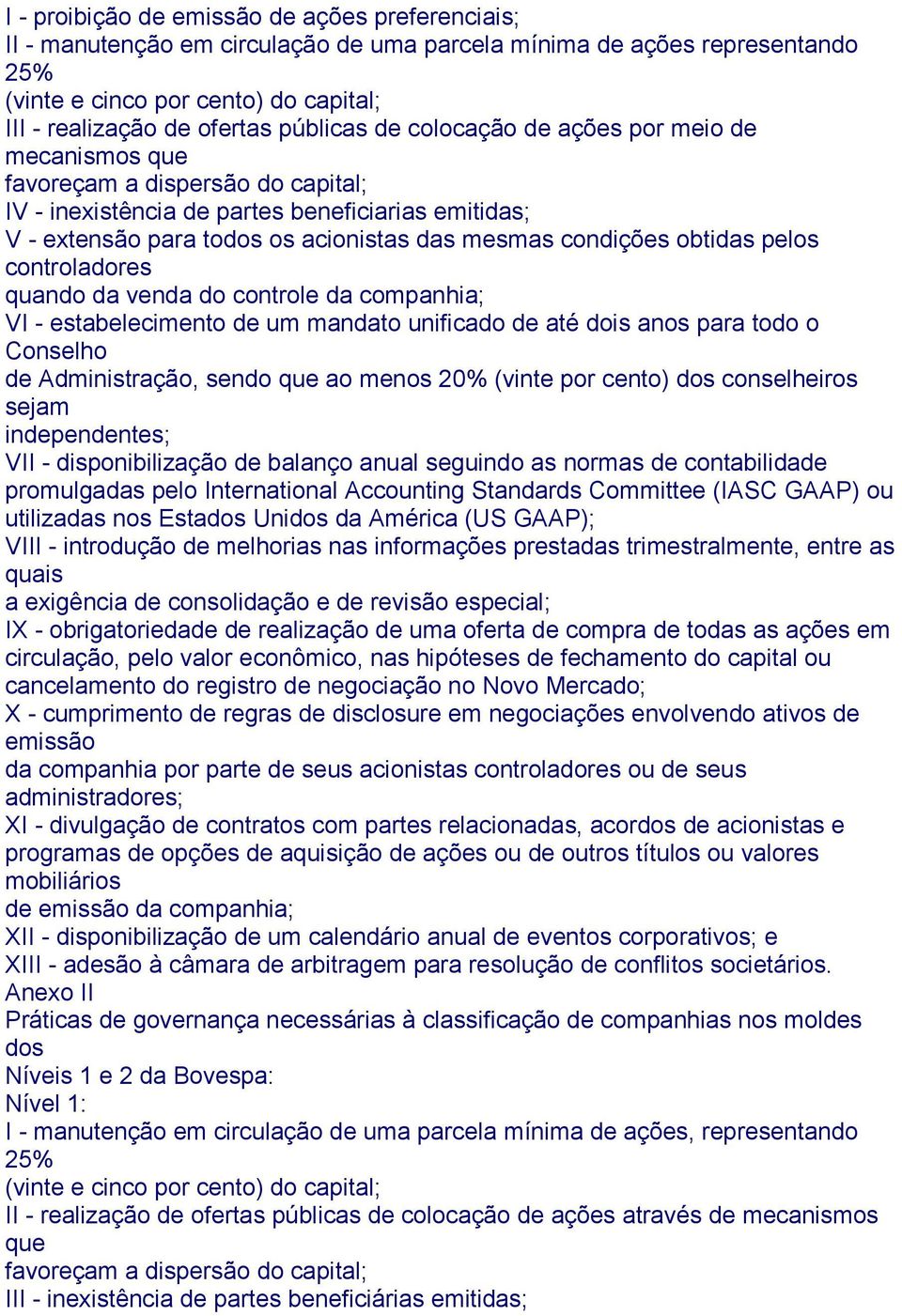 I - proibição de emissão de ações preferenciais;
II - manutenção em circulação de uma parcela mínima de ações representando 25% (vinte e cinco por cento) do capital;
III - realização de ofertas públicas de colocação de ações por meio de mecanismos que favoreçam a dispersão do capital;
IV - inexistência de partes beneficiarias emitidas;
V - extensão para todos os acionistas das mesmas condições obtidas pelos controladores quando da venda do controle da companhia;
VI - estabelecimento de um mandato unificado de até dois anos para todo o Conselho de Administração, sendo que ao menos 20% (vinte por cento) dos conselheiros sejam independentes;
VII - disponibilização de balanço anual seguindo as normas de contabilidade promulgadas pelo International Accounting Standards Committee (IASC GAAP) ou utilizadas nos Estados Unidos da América (US GAAP);
VIII - introdução de melhorias nas informações prestadas trimestralmente, entre as quais a exigência de consolidação e de revisão especial;
IX - obrigatoriedade de realização de uma oferta de compra de todas as ações em circulação, pelo valor econômico, nas hipóteses de fechamento do capital ou cancelamento do registro de negociação no Novo Mercado;
X - cumprimento de regras de disclosure em negociações envolvendo ativos de emissão da companhia por parte de seus acionistas controladores ou de seus administradores;
XI - divulgação de contratos com partes relacionadas, acordos de acionistas e programas de opções de aquisição de ações ou de outros títulos ou valores mobiliários de emissão da companhia;
XII - disponibilização de um calendário anual de eventos corporativos; e
XIII - adesão à câmara de arbitragem para resolução de conflitos societários.
Anexo II
Práticas de governança necessárias à classificação de companhias nos moldes dos Níveis 1 e 2 da Bovespa:
Nível 1:
I - manutenção em circulação de uma parcela mínima de ações, representando 25% (vinte e cinco por cento) do capital;
II - realização de ofertas públicas de colocação de ações através de mecanismos que favoreçam a dispersão do capital;
III - inexistência de partes beneficiárias emitidas;